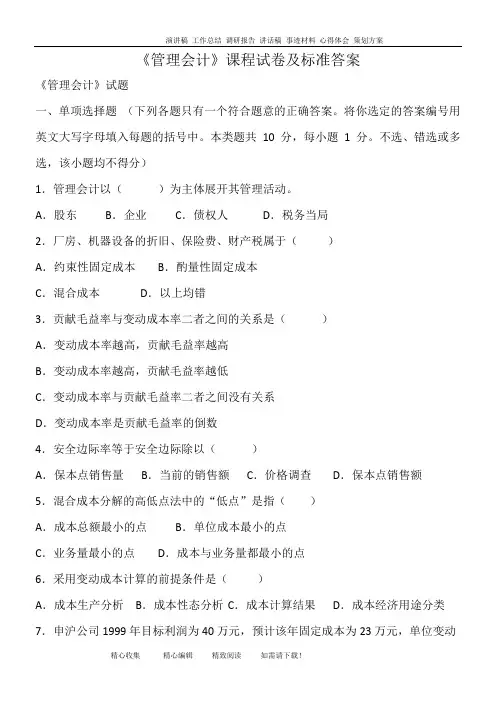 演讲稿 工作总结 调研报告 讲话稿 事迹材料 心得体会 策划方案

《管理会计》课程试卷及标准答案

《管理会计》试题

一、单项选择题 （下列各题只有一个符合题意的正确答案。将你选定的答案编号用英文大写字母填入每题的括号中。本类题共 10 分，每小题 1 分。不选、错选或多选，该小题均不得分）

1．管理会计以（　　）为主体展开其管理活动。

A．股东　B．企业　C．债权人　D．税务当局

2．厂房、机器设备的折旧、保险费、财产税属于（　　）

A．约束性固定成本　B．酌量性固定成本

C．混合成本　D．以上均错

3．贡献毛益率与变动成本率二者之间的关系是（　　）

A．变动成本率越高，贡献毛益率越高

B．变动成本率越高，贡献毛益率越低

C．变动成本率与贡献毛益率二者之间没有关系

D．变动成本率是贡献毛益率的倒数

4．安全边际率等于安全边际除以（　　）

A．保本点销售量　B．当前的销售额　C．价格调查　D．保本点销售额

5．混合成本分解的高低点法中的“低点”是指（　　）

A．成本总额最小的点　B．单位成本最小的点

C．业务量最小的点　D．成本与业务量都最小的点

6．采用变动成本计算的前提条件是（　　）

A．成本生产分析　B．成本性态分析 C．成本计算结果　D．成本经济用途分类

7．申沪公司 1999 年目标利润为 40 万元，预计该年固定成本为 23 万元，单位变动

精心收集　精心编辑　精致阅读　如需请下载！